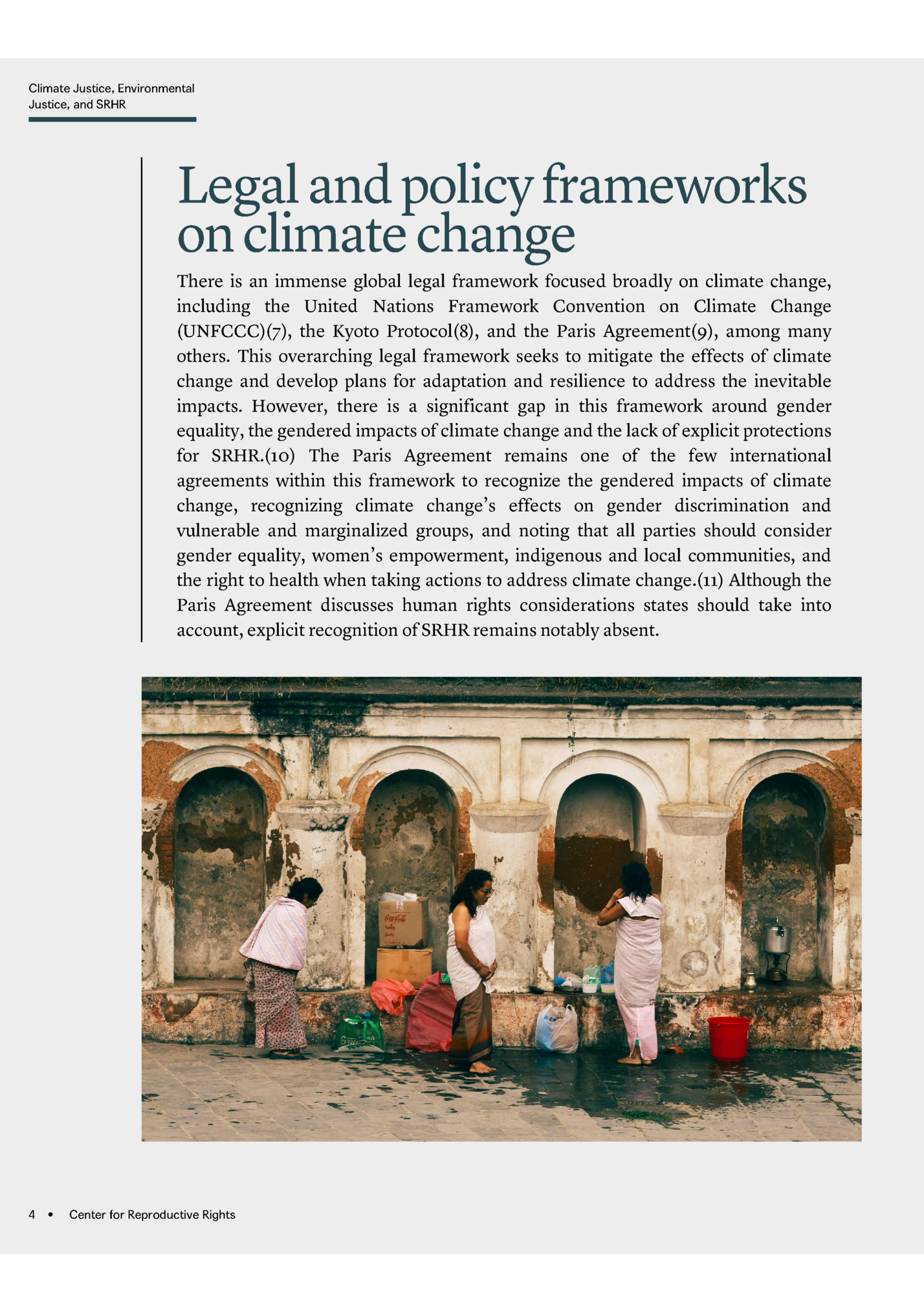 Climate Justice, Environmental Justice, and SRHR

Legal and policy frameworks on climate change

There is an immense global legal framework focused broadly on climate change, including the United Nations Framework Convention on Climate Change (UNFCCC)(7), the Kyoto Protocol(8), and the Paris Agreement(9), among many others. This overarching legal framework seeks to mitigate the effects of climate change and develop plans for adaptation and resilience to address the inevitable impacts. However, there is a significant gap in this framework around gender equality, the gendered impacts of climate change and the lack of explicit protections for SRHR.(10) The Paris Agreement remains one of the few international agreements within this framework to recognize the gendered impacts of climate change, recognizing climate change's effects on gender discrimination and vulnerable and marginalized groups, and noting that all parties should consider gender equality, women's empowerment, indigenous and local communities, and the right to health when taking actions to address climate change.(11) Although the Paris Agreement discusses human rights considerations states should take into account, explicit recognition of SRHR remains notably absent.

Coca-Cola

4 • Center for Reproductive Rights